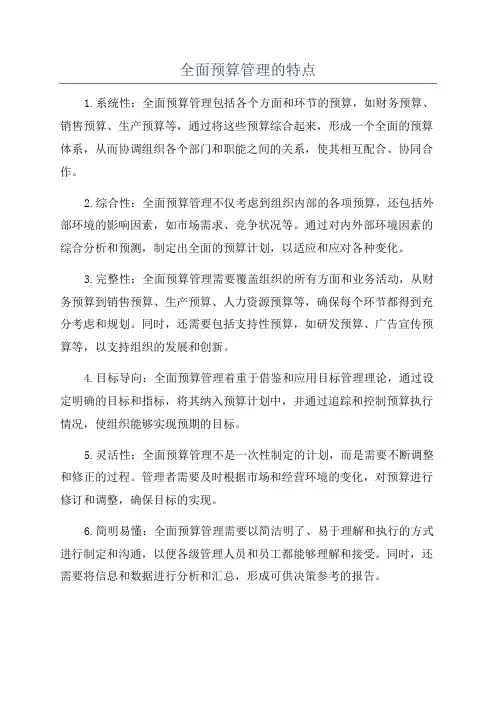 全面预算管理的特点

1.系统性：全面预算管理包括各个方面和环节的预算，如财务预算、销售预算、生产预算等，通过将这些预算综合起来，形成一个全面的预算体系，从而协调组织各个部门和职能之间的关系，使其相互配合、协同合作。

2.综合性：全面预算管理不仅考虑到组织内部的各项预算，还包括外部环境的影响因素，如市场需求、竞争状况等。通过对内外部环境因素的综合分析和预测，制定出全面的预算计划，以适应和应对各种变化。

3.完整性：全面预算管理需要覆盖组织的所有方面和业务活动，从财务预算到销售预算、生产预算、人力资源预算等，确保每个环节都得到充分考虑和规划。同时，还需要包括支持性预算，如研发预算、广告宣传预算等，以支持组织的发展和创新。

4.目标导向：全面预算管理着重于借鉴和应用目标管理理论，通过设定明确的目标和指标，将其纳入预算计划中，并通过追踪和控制预算执行情况，使组织能够实现预期的目标。

5.灵活性：全面预算管理不是一次性制定的计划，而是需要不断调整和修正的过程。管理者需要及时根据市场和经营环境的变化，对预算进行修订和调整，确保目标的实现。

6.简明易懂：全面预算管理需要以简洁明了、易于理解和执行的方式进行制定和沟通，以便各级管理人员和员工都能够理解和接受。同时，还需要将信息和数据进行分析和汇总，形成可供决策参考的报告。